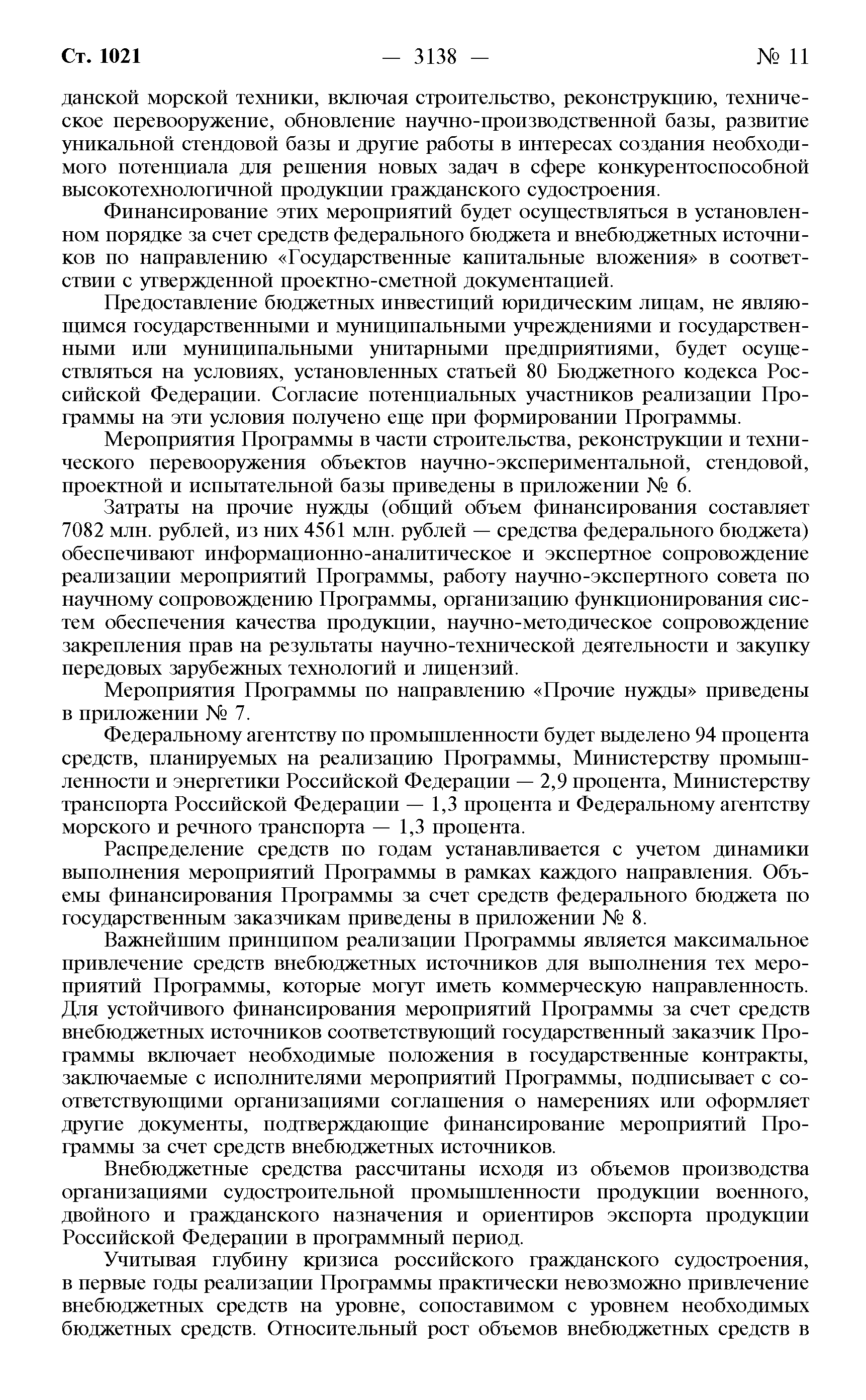 Ст. 1021 — 3138 — № 11

данской морской техники, включая строительство, реконструкцию, техническое перевооружение, обновление научно-производственной базы, развитие уникальной стендовой базы и другие работы в интересах создания необходимого потенциала для решения новых задач в сфере конкурентоспособной высокотехнологичной продукции гражданского судостроения.

Финансирование этих мероприятий будет осуществляться в установленном порядке за счет средств федерального бюджета и внебюджетных источников по направлению «Государственные капитальные вложения» в соответствии с утвержденной проектно-сметной документацией.

Предоставление бюджетных инвестиций юридическим лицам, не являющимся государственными и муниципальными учреждениями и государственными или муниципальными унитарными предприятиями, будет осуществляться на условиях, установленных статьей 80 Бюджетного кодекса Российской Федерации. Согласие потенциальных участников реализации Программы на эти условия получено еще при формировании Программы.

Мероприятия Программы в части строительства, реконструкции и технического перевооружения объектов научно-экспериментальной, стендовой, проектной и испытательной базы приведены в приложении № 6.

Затраты на прочие нужды (общий объем финансирования составляет 7082 млн. рублей, из них 4561 млн. рублей — средства федерального бюджета) обеспечивают информационно-аналитическое и экспертное сопровождение реализации мероприятий Программы, работу научно-экспертного совета по научному сопровождению Программы, организацию функционирования систем обеспечения качества продукции, научно-методическое сопровождение закрепления прав на результаты научно-технической деятельности и закупку передовых зарубежных технологий и лицензий.

Мероприятия Программы по направлению «Прочие нужды» приведены в приложении № 7.

Федеральному агентству по промышленности будет выделено 94 процента средств, планируемых на реализацию Программы, Министерству промышленности и энергетики Российской Федерации — 2,9 процента, Министерству транспорта Российской Федерации — 1,3 процента и Федеральному агентству морского и речного транспорта — 1,3 процента.

Распределение средств по годам устанавливается с учетом динамики выполнения мероприятий Программы в рамках каждого направления. Объемы финансирования Программы за счет средств федерального бюджета по государственным заказчикам приведены в приложении № 8.

Важнейшим принципом реализации Программы является максимальное привлечение средств внебюджетных источников для выполнения тех мероприятий Программы, которые могут иметь коммерческую направленность. Для устойчивого финансирования мероприятий Программы за счет средств внебюджетных источников соответствующий государственный заказчик Программы включает необходимые положения в государственные контракты, заключаемые с исполнителями мероприятий Программы, подписывает с соответствующими организациями соглашения о намерениях или оформляет другие документы, подтверждающие финансирование мероприятий Программы за счет средств внебюджетных источников.

Внебюджетные средства рассчитаны исходя из объемов производства организациями судостроительной промышленности продукции военного, двойного и гражданского назначения и ориентиров экспорта продукции Российской Федерации в программный период.

Учитывая глубину кризиса российского гражданского судостроения, в первые годы реализации Программы практически невозможно привлечение внебюджетных средств на уровне, сопоставимом с уровнем необходимых бюджетных средств. Относительный рост объемов внебюджетных средств в